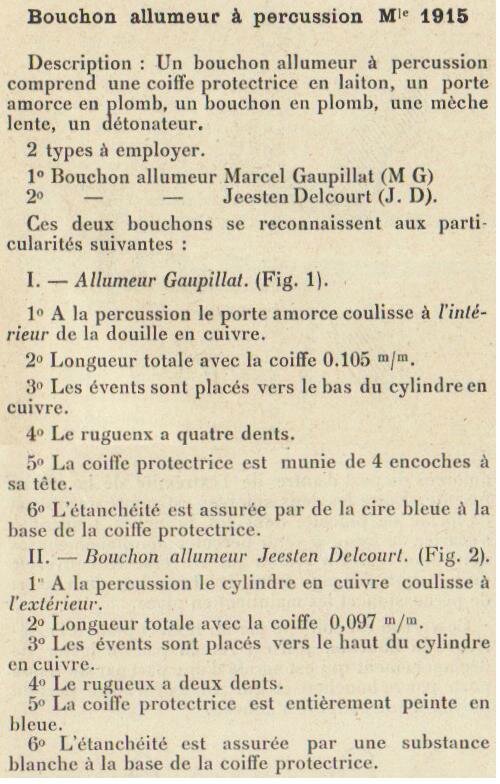 Bouchon allumeur à percussion M$^{le}$ 1915

Description : Un bouchon allumeur à percussion comprend une coiffe protectrice en laiton, un porte amorce en plomb, un bouchon en plomb, une mèche lente, un détonateur.

2 types à employer.

1° Bouchon allumeur Marcel Gaupillat (M G)
2° — — Jeesten Delcourt (J. D).

Ces deux bouchons se reconnaissent aux particularités suivantes :

I. — Allumeur Gaupillat. (Fig. 1).

1° A la percussion le porte amorce coulisse à l'intérieur de la douille en cuivre.

2° Longueur totale avec la coiffe 0.105 $^m/_m$.

3° Les évents sont placés vers le bas du cylindre en cuivre.

4° Le ruguenx a quatre dents.

5° La coiffe protectrice est munie de 4 encoches à sa tête.

6° L'étanchéité est assurée par de la cire bleue à la base de la coiffe protectrice.

II. — Bouchon allumeur Jeesten Delcourt. (Fig. 2).

1° A la percussion le cylindre en cuivre coulisse à l'extérieur.
2° Longueur totale avec la coiffe 0,097 $^m/_m$.
3° Les évents sont placés vers le haut du cylindre en cuivre.
4° Le rugueux a deux dents.
5° La coiffe protectrice est entièrement peinte en bleue.
6° L'étanchéité est assurée par une substance blanche à la base de la coiffe protectrice.